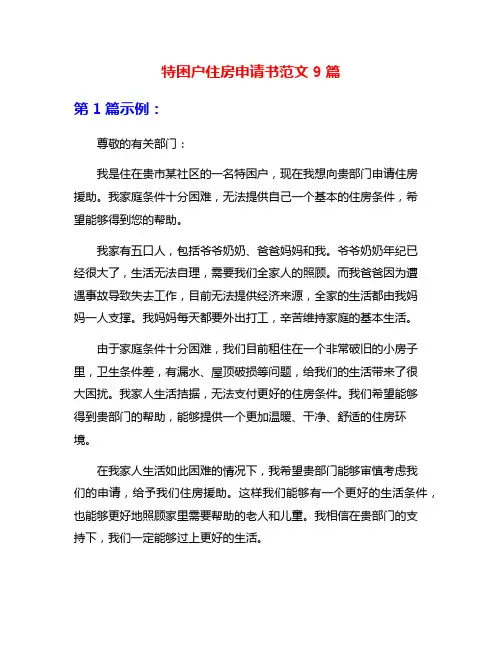 特困户住房申请书范文 9 篇

第 1 篇示例：

尊敬的有关部门：

我是住在贵市某社区的一名特困户，现在我想向贵部门申请住房援助。我家庭条件十分困难，无法提供自己一个基本的住房条件，希望能够得到您的帮助。

我家有五口人，包括爷爷奶奶、爸爸妈妈和我。爷爷奶奶年纪已经很大了，生活无法自理，需要我们全家人的照顾。而我爸爸因为遭遇事故导致失去工作，目前无法提供经济来源，全家的生活都由我妈妈一人支撑。我妈妈每天都要外出打工，辛苦维持家庭的基本生活。

由于家庭条件十分困难，我们目前租住在一个非常破旧的小房子里，卫生条件差，有漏水、屋顶破损等问题，给我们的生活带来了很大困扰。我家人生活拮据，无法支付更好的住房条件。我们希望能够得到贵部门的帮助，能够提供一个更加温暖、干净、舒适的住房环境。

在我家人生活如此困难的情况下，我希望贵部门能够审慎考虑我们的申请，给予我们住房援助。这样我们能够有一个更好的生活条件，也能够更好地照顾家里需要帮助的老人和儿童。我相信在贵部门的支持下，我们一定能够过上更好的生活。